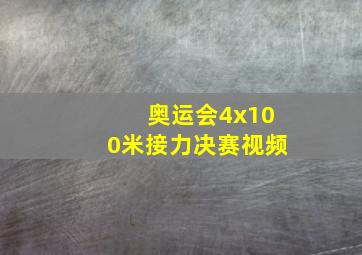 奥运会4x100米接力决赛视频